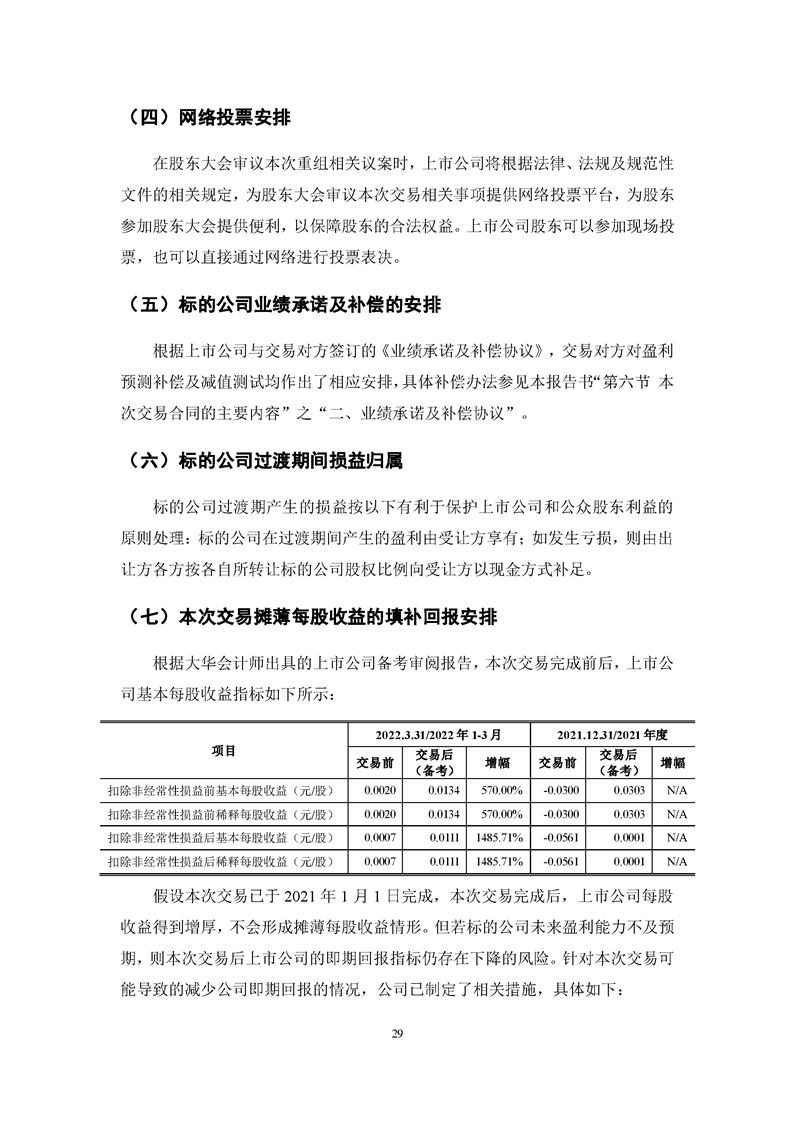 （四）网络投票安排

在股东大会审议本次重组相关议案时，上市公司将根据法律、法规及规范性文件的相关规定，为股东大会审议本次交易相关事项提供网络投票平台，为股东参加股东大会提供便利，以保障股东的合法权益。上市公司股东可以参加现场投票，也可以直接通过网络进行投票表决。

（五）标的公司业绩承诺及补偿的安排

根据上市公司与交易对方签订的《业绩承诺及补偿协议》，交易对方对盈利预测补偿及减值测试均作出了相应安排，具体补偿办法参见本报告书“第六节 本次交易合同的主要内容”之“二、业绩承诺及补偿协议”。

（六）标的公司过渡期间损益归属

标的公司过渡期产生的损益按以下有利于保护上市公司和公众股东利益的原则处理：标的公司在过渡期间产生的盈利由受让方享有；如发生亏损，则由出让方各方按各自所转让标的公司股权比例向受让方以现金方式补足。

（七）本次交易摊薄每股收益的填补回报安排

根据大华会计师出具的上市公司备考审阅报告，本次交易完成前后，上市公司基本每股收益指标如下所示：

| 项目 | 2022.3.31/2022 年 1-3 月 | | | 2021.12.31/2021 年度 | | |
|---|---|---|---|---|---|---|
| | 交易前 | 交易后（备考） | 增幅 | 交易前 | 交易后（备考） | 增幅 |
| 扣除非经常性损益前基本每股收益（元/股） | 0.0020 | 0.0134 | 570.00% | -0.0300 | 0.0303 | N/A |
| 扣除非经常性损益前稀释每股收益（元/股） | 0.0020 | 0.0134 | 570.00% | -0.0300 | 0.0303 | N/A |
| 扣除非经常性损益后基本每股收益（元/股） | 0.0007 | 0.0111 | 1485.71% | -0.0561 | 0.0001 | N/A |
| 扣除非经常性损益后稀释每股收益（元/股） | 0.0007 | 0.0111 | 1485.71% | -0.0561 | 0.0001 | N/A |

假设本次交易已于 2021 年 1 月 1 日完成，本次交易完成后，上市公司每股收益得到增厚，不会形成摊薄每股收益情形。但若标的公司未来盈利能力不及预期，则本次交易后上市公司的即期回报指标仍存在下降的风险。针对本次交易可能导致的减少公司即期回报的情况，公司已制定了相关措施，具体如下：

29